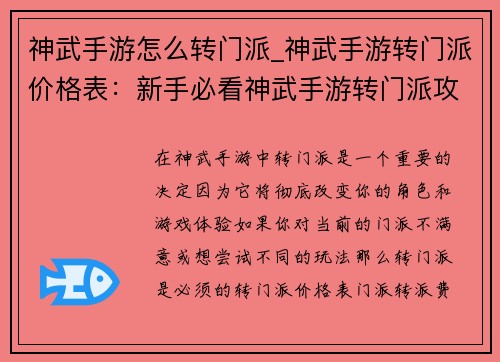 神武手游怎么转门派_神武手游转门派价格表：新手必看神武手游转门派攻

在神武手游中转门派是一个重要的决定因为它将彻底改变你的角色和游戏体验如果你对当前的门派不满意或想尝试不同的玩法那么转门派是必须的转门派价格表门派转派费